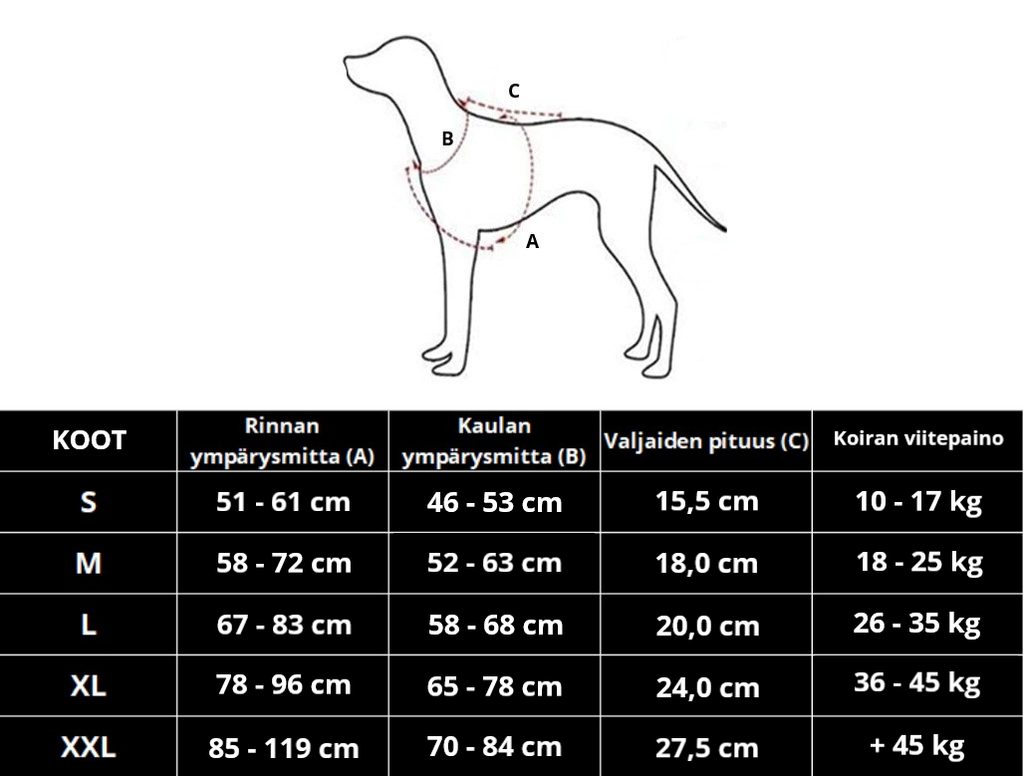 C
B
A

| KOOT | Rinnan ympärysmitta (A) | Kaulan ympärysmitta (B) | Valjaiden pituus (C) | Koiran viitepaino |
|---|---|---|---|---|
| S | 51 - 61 cm | 46 - 53 cm | 15,5 cm | 10 - 17 kg |
| M | 58 - 72 cm | 52 - 63 cm | 18,0 cm | 18 - 25 kg |
| L | 67 - 83 cm | 58 - 68 cm | 20,0 cm | 26 - 35 kg |
| XL | 78 - 96 cm | 65 - 78 cm | 24,0 cm | 36 - 45 kg |
| XXL | 85 - 119 cm | 70 - 84 cm | 27,5 cm | + 45 kg |